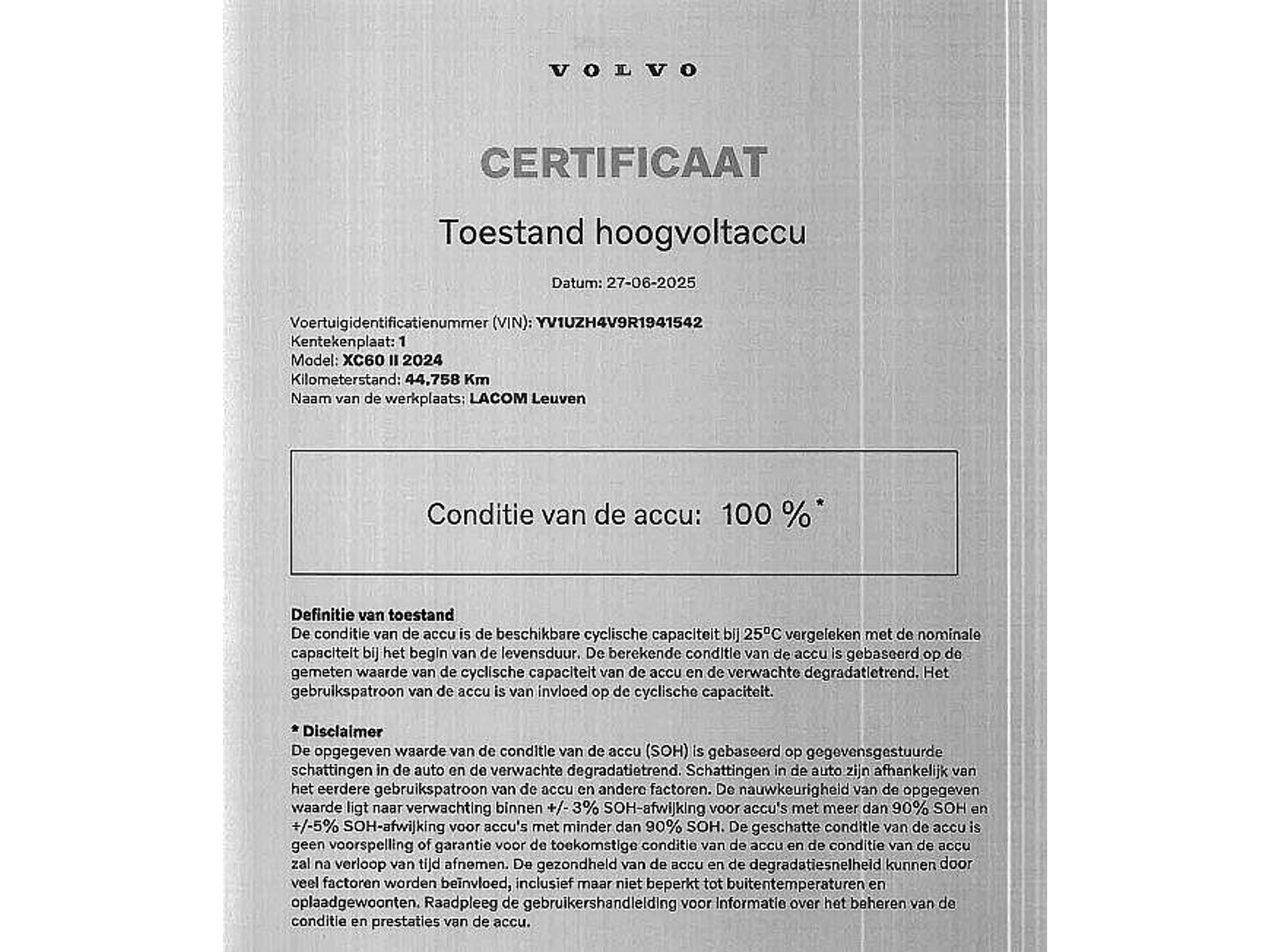 VOLVO

CERTIFICAAT

Toestand hoogvoltaccu

Datum: 27-06-2025

Voertuigidentificatienummer (VIN): YV1UZH4V9R1941542
Kentekenplaat: 1
Model: XC60 II 2024
Kilometerstand: 44,758 Km
Naam van de werkplaats: LACOM Leuven

Conditie van de accu: 100 %*

Definitie van toestand
De conditie van de accu is de beschikbare cyclische capaciteit bij 25°C vergeleken met de nominale capaciteit bij het begin van de levensduur. De berekende conditie van de accu is gebaseerd op de gemeten waarde van de cyclische capaciteit van de accu en de verwachte degradatietrend. Het gebruikspatroon van de accu is van invloed op de cyclische capaciteit.

* Disclaimer
De opgegeven waarde van de conditie van de accu (SOH) is gebaseerd op gegevensgestuurde schattingen in de auto en de verwachte degradatietrend. Schattingen in de auto zijn afhankelijk van het eerdere gebruikspatroon van de accu en andere factoren. De nauwkeurigheid van de opgegeven waarde ligt naar verwachting binnen +/- 3% SOH-afwijking voor accu's met meer dan 90% SOH en +/-5% SOH-afwijking voor accu's met minder dan 90% SOH. De geschatte conditie van de accu is geen voorspelling of garantie voor de toekomstige conditie van de accu en de conditie van de accu zal na verloop van tijd afnemen. De gezondheid van de accu en de degradatiesnelheid kunnen door veel factoren worden beïnvloed, inclusief maar niet beperkt tot buitentemperaturen en oplaadgewoonten. Raadpleeg de gebruikershandleiding voor informatie over het beheren van de conditie en prestaties van de accu.